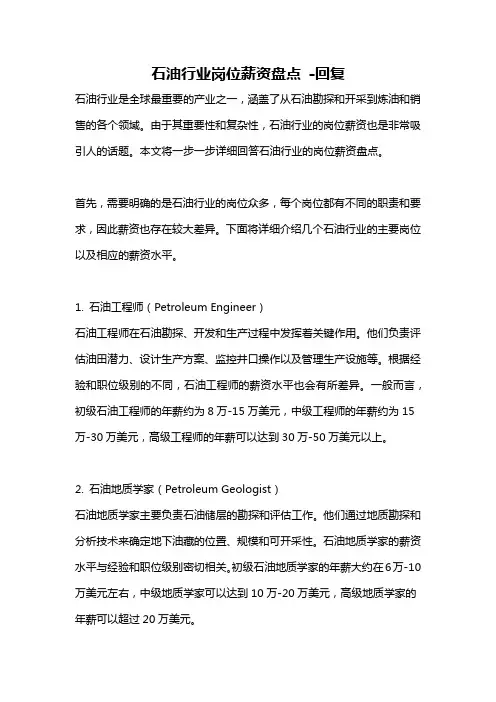 石油行业岗位薪资盘点 -回复

石油行业是全球最重要的产业之一，涵盖了从石油勘探和开采到炼油和销售的各个领域。由于其重要性和复杂性，石油行业的岗位薪资也是非常吸引人的话题。本文将一步一步详细回答石油行业的岗位薪资盘点。

首先，需要明确的是石油行业的岗位众多，每个岗位都有不同的职责和要求，因此薪资也存在较大差异。下面将详细介绍几个石油行业的主要岗位以及相应的薪资水平。

1. 石油工程师（Petroleum Engineer）
石油工程师在石油勘探、开发和生产过程中发挥着关键作用。他们负责评估油田潜力、设计生产方案、监控井口操作以及管理生产设施等。根据经验和职位级别的不同，石油工程师的薪资水平也会有所差异。一般而言，初级石油工程师的年薪约为 8 万-15 万美元，中级工程师的年薪约为 15 万-30 万美元，高级工程师的年薪可以达到 30 万-50 万美元以上。

2. 石油地质学家（Petroleum Geologist）
石油地质学家主要负责石油储层的勘探和评估工作。他们通过地质勘探和分析技术来确定地下油藏的位置、规模和可开采性。石油地质学家的薪资水平与经验和职位级别密切相关。初级石油地质学家的年薪大约在 6 万-10 万美元左右，中级地质学家可以达到 10 万-20 万美元，高级地质学家的年薪可以超过 20 万美元。